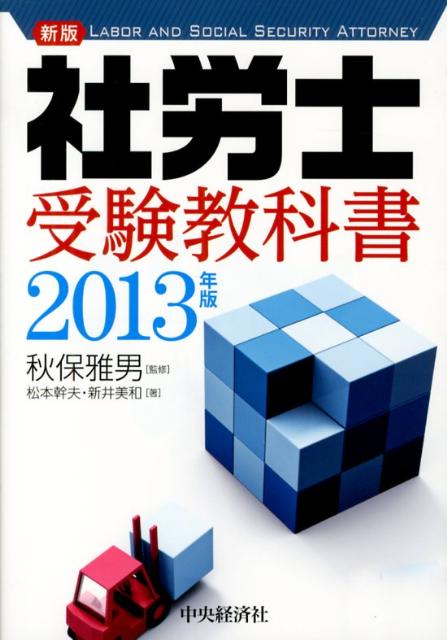 新版 LABOR AND SOCIAL SECURITY ATTORNEY

社労士
受験教科書
2013年版

秋保雅男[監修]
松本幹夫・新井美和[著]

中央経済社